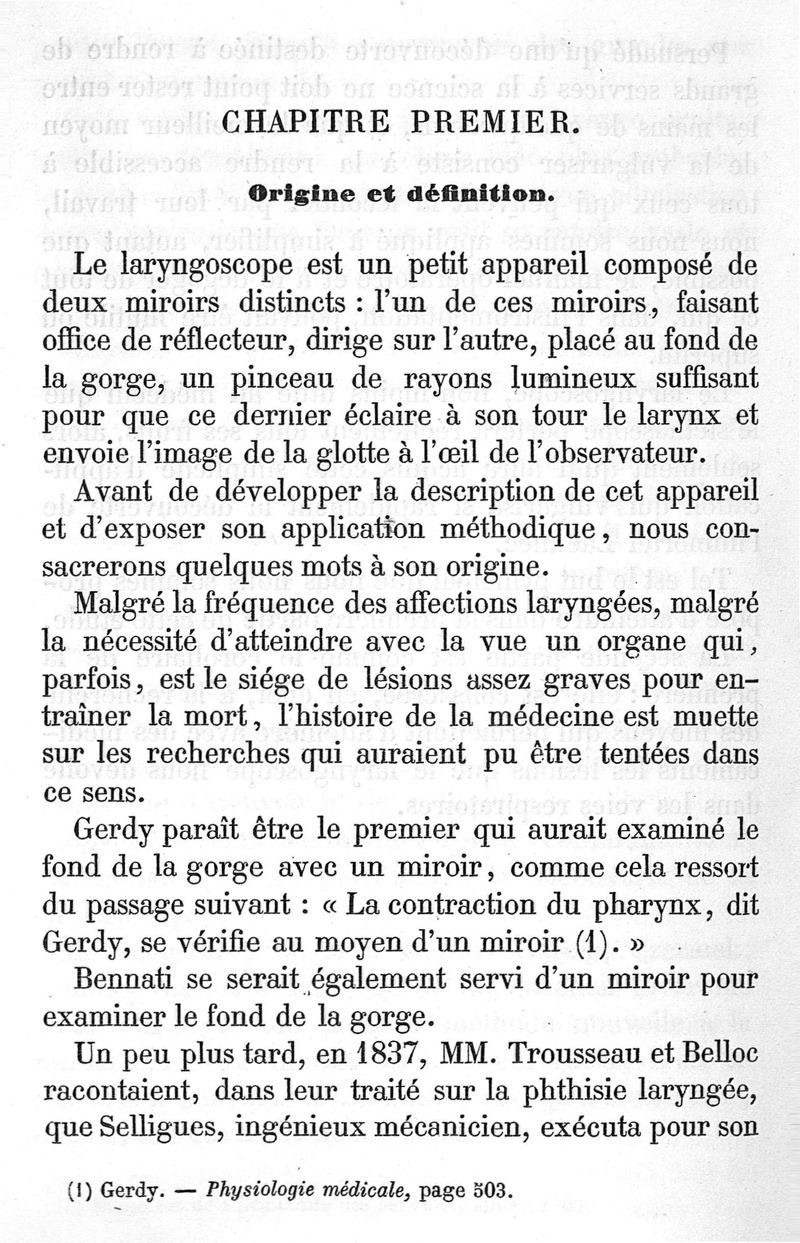 CHAPITRE PREMIER.

Origine et définition.

Le laryngoscope est un petit appareil composé de deux miroirs distincts : l'un de ces miroirs, faisant office de réflecteur, dirige sur l'autre, placé au fond de la gorge, un pinceau de rayons lumineux suffisant pour que ce dernier éclaire à son tour le larynx et envoie l'image de la glotte à l'œil de l'observateur.

Avant de développer la description de cet appareil et d'exposer son application méthodique, nous consacrerons quelques mots à son origine.

Malgré la fréquence des affections laryngées, malgré la nécessité d'atteindre avec la vue un organe qui, parfois, est le siége de lésions assez graves pour entraîner la mort, l'histoire de la médecine est muette sur les recherches qui auraient pu être tentées dans ce sens.

Gerdy paraît être le premier qui aurait examiné le fond de la gorge avec un miroir, comme cela ressort du passage suivant : « La contraction du pharynx, dit Gerdy, se vérifie au moyen d'un miroir (1). »

Bennati se serait également servi d'un miroir pour examiner le fond de la gorge.

Un peu plus tard, en 1837, MM. Trousseau et Belloc racontaient, dans leur traité sur la phthisie laryngée, que Selligues, ingénieux mécanicien, exécuta pour son

(1) Gerdy. — Physiologie médicale, page 503.